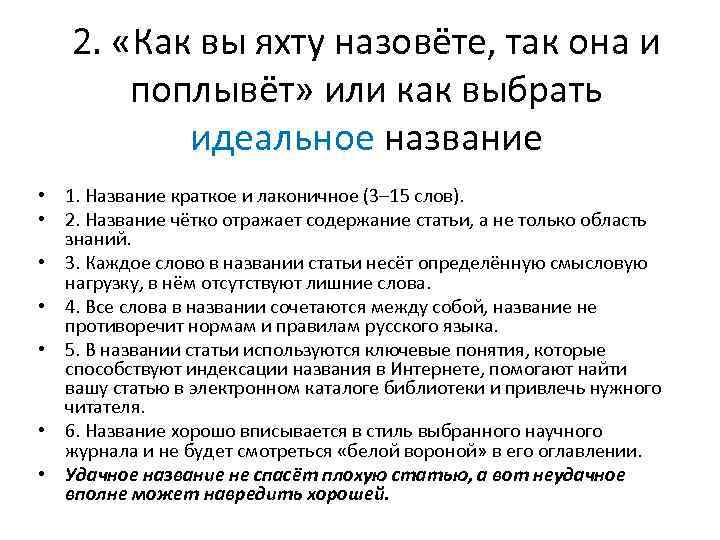 2. «Как вы яхту назовёте, так она и поплывёт» или как выбрать идеальное название

• 1. Название краткое и лаконичное (3–15 слов).
• 2. Название чётко отражает содержание статьи, а не только область знаний.
• 3. Каждое слово в названии статьи несёт определённую смысловую нагрузку, в нём отсутствуют лишние слова.
• 4. Все слова в названии сочетаются между собой, название не противоречит нормам и правилам русского языка.
• 5. В названии статьи используются ключевые понятия, которые способствуют индексации названия в Интернете, помогают найти вашу статью в электронном каталоге библиотеки и привлечь нужного читателя.
• 6. Название хорошо вписывается в стиль выбранного научного журнала и не будет смотреться «белой вороной» в его оглавлении.
• Удачное название не спасёт плохую статью, а вот неудачное вполне может навредить хорошей.